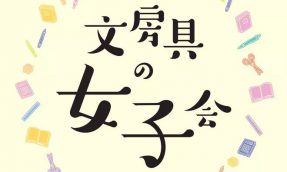 文房具の女子会